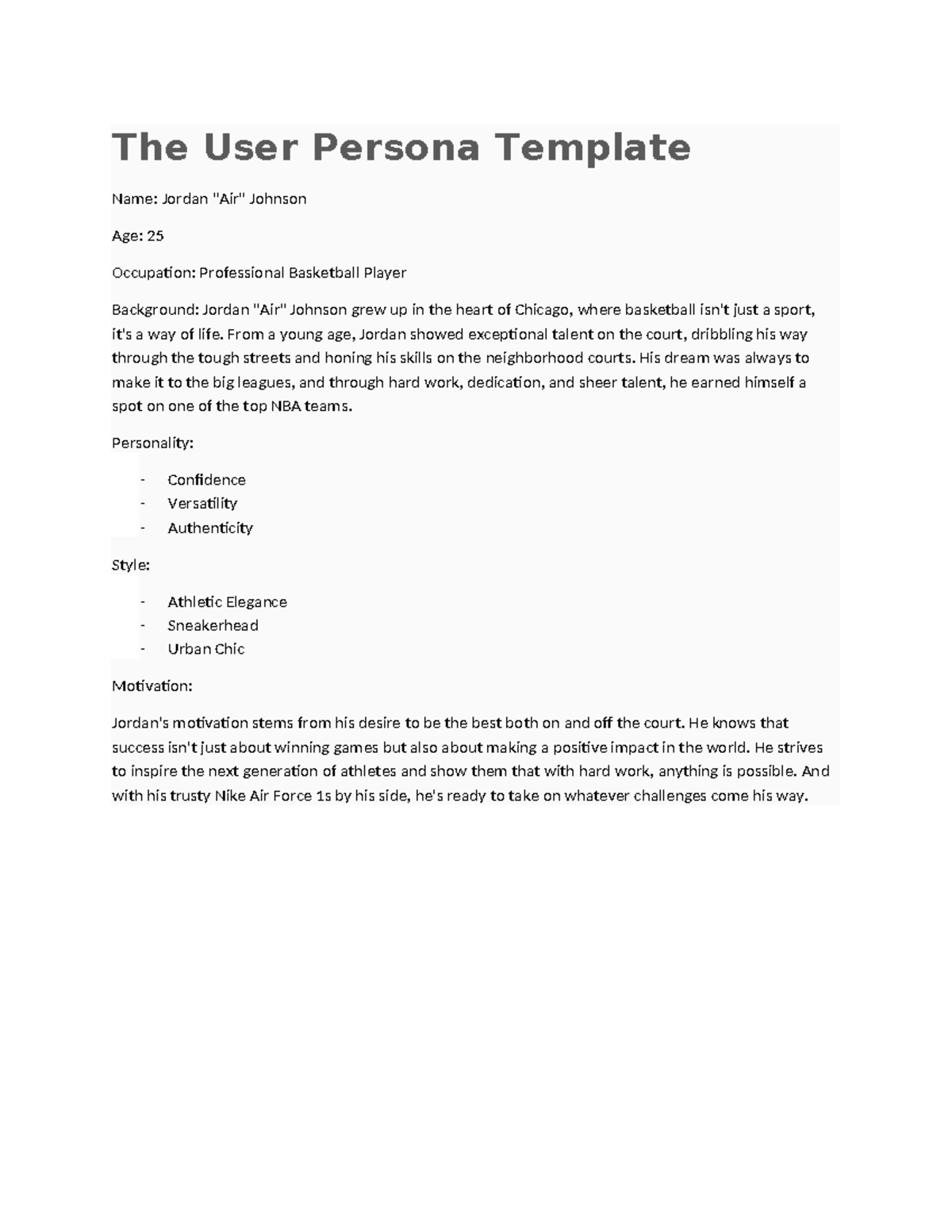 The User Persona Template

Name: Jordan "Air" Johnson

Age: 25

Occupation: Professional Basketball Player

Background: Jordan "Air" Johnson grew up in the heart of Chicago, where basketball isn't just a sport, it's a way of life. From a young age, Jordan showed exceptional talent on the court, dribbling his way through the tough streets and honing his skills on the neighborhood courts. His dream was always to make it to the big leagues, and through hard work, dedication, and sheer talent, he earned himself a spot on one of the top NBA teams.

Personality:

- Confidence
- Versatility
- Authenticity

Style:

- Athletic Elegance
- Sneakerhead
- Urban Chic

Motivation:

Jordan's motivation stems from his desire to be the best both on and off the court. He knows that success isn't just about winning games but also about making a positive impact in the world. He strives to inspire the next generation of athletes and show them that with hard work, anything is possible. And with his trusty Nike Air Force 1s by his side, he's ready to take on whatever challenges come his way.